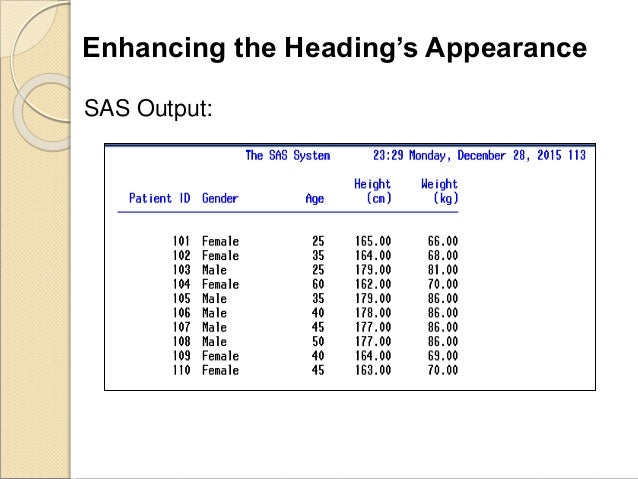 Enhancing the Heading's Appearance

SAS Output:

The SAS System 23:29 Monday, December 28, 2015 113

| Patient ID | Gender | Age | Height (cm) | Weight (kg) |
|---|---|---|---|---|
| 101 | Female | 25 | 165.00 | 66.00 |
| 102 | Female | 35 | 164.00 | 68.00 |
| 103 | Male | 25 | 179.00 | 81.00 |
| 104 | Female | 60 | 162.00 | 70.00 |
| 105 | Male | 35 | 179.00 | 86.00 |
| 106 | Male | 40 | 178.00 | 86.00 |
| 107 | Male | 45 | 177.00 | 86.00 |
| 108 | Male | 50 | 177.00 | 86.00 |
| 109 | Female | 40 | 164.00 | 69.00 |
| 110 | Female | 45 | 163.00 | 70.00 |